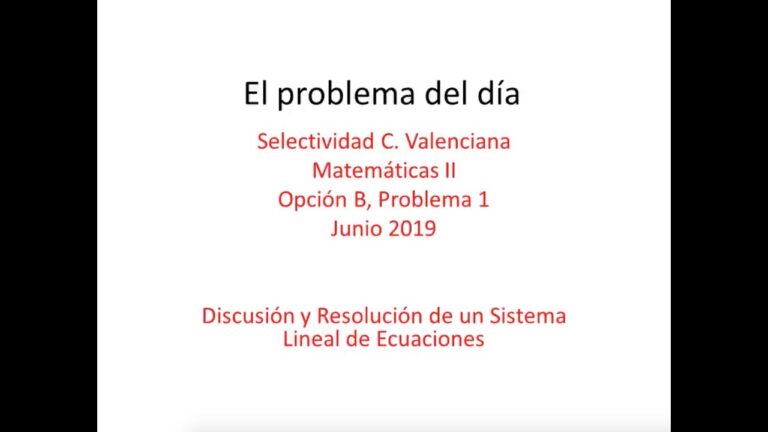 El problema del día

Selectividad C. Valenciana
Matemáticas II
Opción B, Problema 1
Junio 2019

Discusión y Resolución de un Sistema Lineal de Ecuaciones